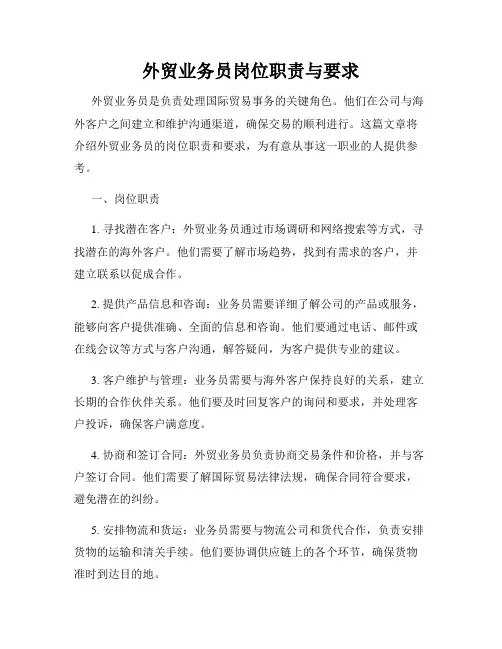 外贸业务员岗位职责与要求

外贸业务员是负责处理国际贸易事务的关键角色。他们在公司与海外客户之间建立和维护沟通渠道，确保交易的顺利进行。这篇文章将介绍外贸业务员的岗位职责和要求，为有意从事这一职业的人提供参考。

一、岗位职责

1. 寻找潜在客户：外贸业务员通过市场调研和网络搜索等方式，寻找潜在的海外客户。他们需要了解市场趋势，找到有需求的客户，并建立联系以促成合作。

2. 提供产品信息和咨询：业务员需要详细了解公司的产品或服务，能够向客户提供准确、全面的信息和咨询。他们要通过电话、邮件或在线会议等方式与客户沟通，解答疑问，为客户提供专业的建议。

3. 客户维护与管理：业务员需要与海外客户保持良好的关系，建立长期的合作伙伴关系。他们要及时回复客户的询问和要求，并处理客户投诉，确保客户满意度。

4. 协商和签订合同：外贸业务员负责协商交易条件和价格，并与客户签订合同。他们需要了解国际贸易法律法规，确保合同符合要求，避免潜在的纠纷。

5. 安排物流和货运：业务员需要与物流公司和货代合作，负责安排货物的运输和清关手续。他们要协调供应链上的各个环节，确保货物准时到达目的地。